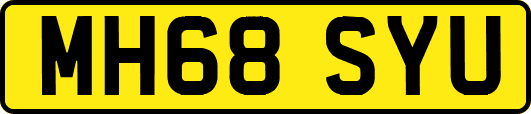 MH68 SYU